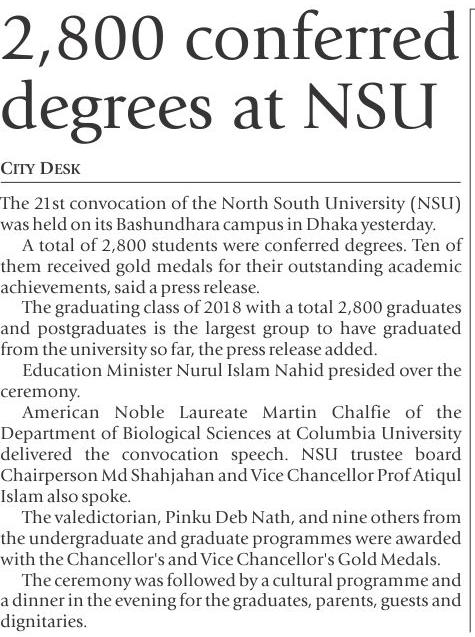 2,800 conferred degrees at NSU

CITY DESK

The 21st convocation of the North South University (NSU) was held on its Bashundhara campus in Dhaka yesterday.

A total of 2,800 students were conferred degrees. Ten of them received gold medals for their outstanding academic achievements, said a press release.

The graduating class of 2018 with a total 2,800 graduates and postgraduates is the largest group to have graduated from the university so far, the press release added.

Education Minister Nurul Islam Nahid presided over the ceremony.

American Noble Laureate Martin Chalfie of the Department of Biological Sciences at Columbia University delivered the convocation speech. NSU trustee board Chairperson Md Shahjahan and Vice Chancellor Prof Atiqul Islam also spoke.

The valedictorian, Pinku Deb Nath, and nine others from the undergraduate and graduate programmes were awarded with the Chancellor's and Vice Chancellor's Gold Medals.

The ceremony was followed by a cultural programme and a dinner in the evening for the graduates, parents, guests and dignitaries.